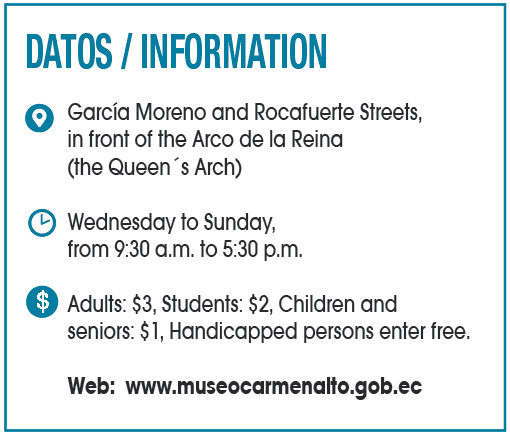 DATOS / INFORMATION

García Moreno and Rocafuerte Streets, in front of the Arco de la Reina (the Queen´s Arch)

Wednesday to Sunday, from 9:30 a.m. to 5:30 p.m.

$

Adults: \$3, Students: \$2, Children and seniors: \$1, Handicapped persons enter free.

Web: www.museocarmenalto.gob.ec